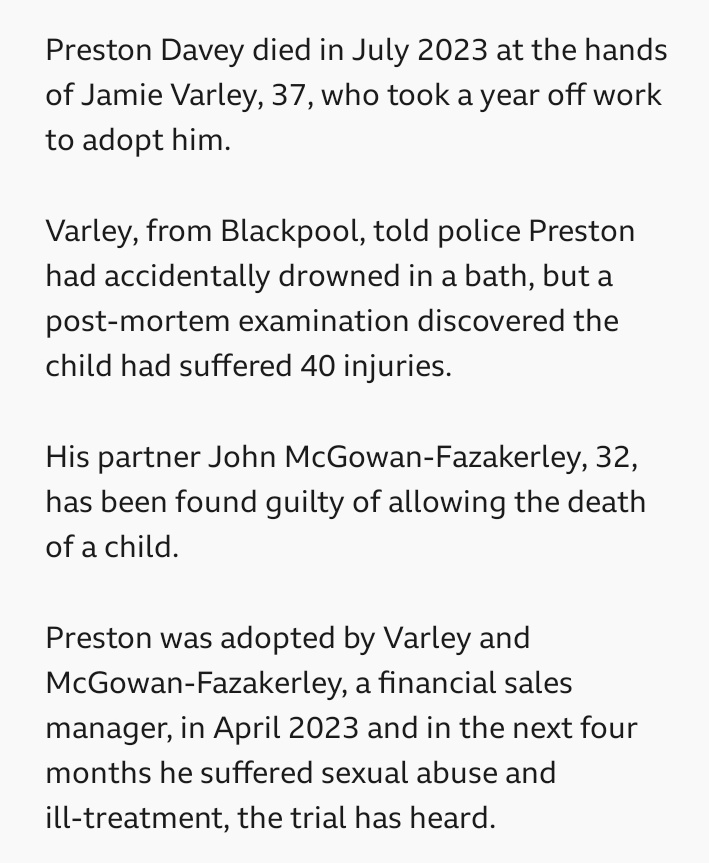 Preston Davey died in July 2023 at the hands of Jamie Varley, 37, who took a year off work to adopt him.

Varley, from Blackpool, told police Preston had accidentally drowned in a bath, but a post-mortem examination discovered the child had suffered 40 injuries.

His partner John McGowan-Fazakerley, 32, has been found guilty of allowing the death of a child.

Preston was adopted by Varley and McGowan-Fazakerley, a financial sales manager, in April 2023 and in the next four months he suffered sexual abuse and ill-treatment, the trial has heard.